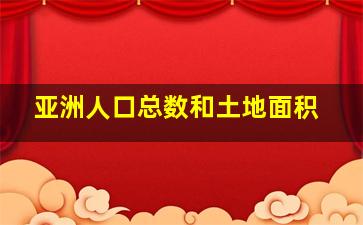 亚洲人口总数和土地面积